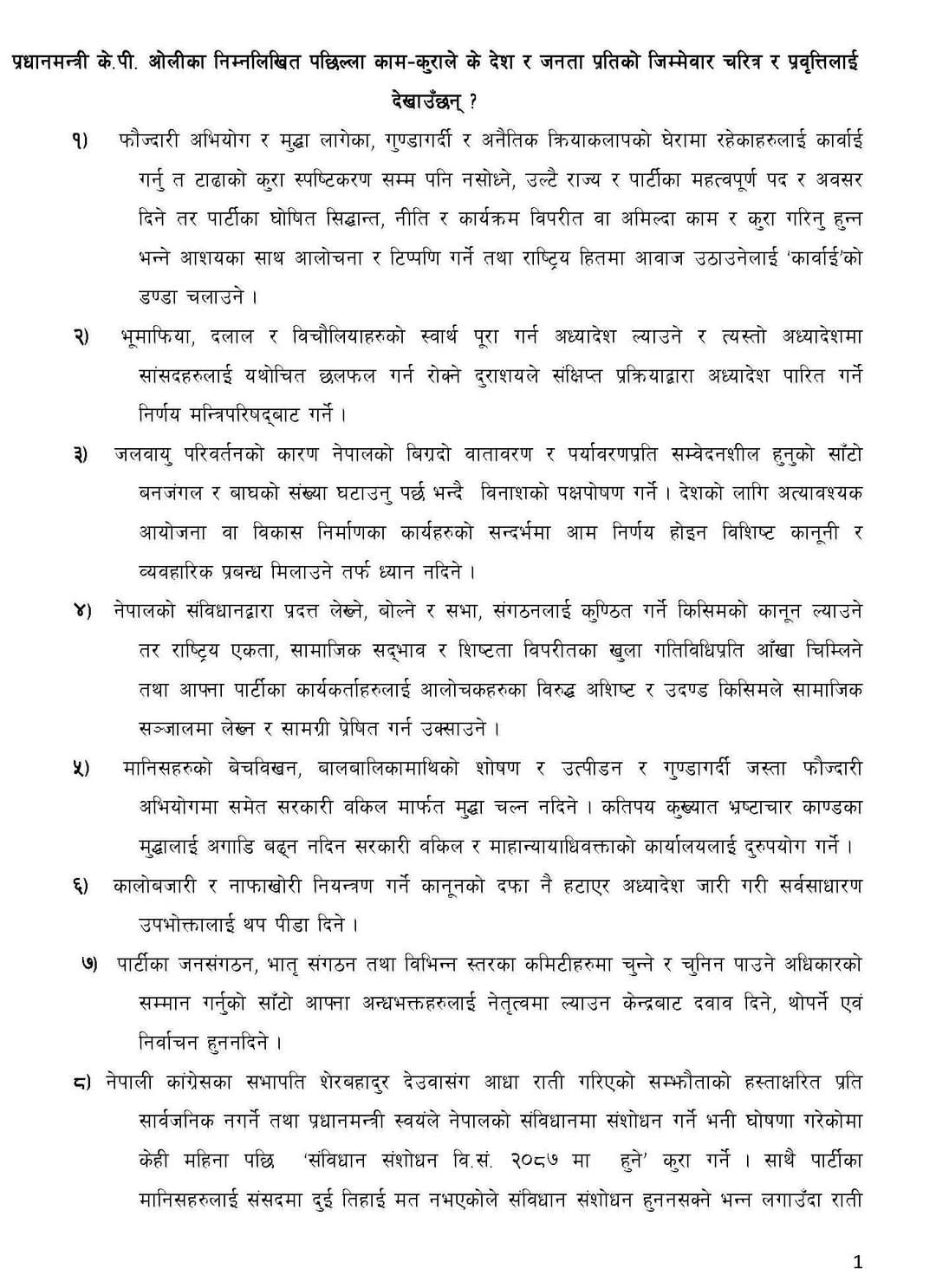 प्रधानमन्त्री के.पी. ओलीका निम्नलिखित पछिल्ला काम-कुराले के देश र जनता प्रतिको जिम्मेवार चरित्र र प्रवृत्तिलाई देखाउँछन् ?

१) फौज्दारी अभियोग र मुद्धा लागेका, गुण्डागर्दी र अनैतिक क्रियाकलापको घेरामा रहेकाहरुलाई कार्वाई गर्नु त टाढाको कुरा स्पष्टिकरण सम्म पनि नसोध्ने, उल्टै राज्य र पार्टीका महत्वपूर्ण पद र अवसर दिने तर पार्टीका घोषित सिद्धान्त, नीति र कार्यक्रम विपरीत वा अमिल्दा काम र कुरा गरिनु हुन्न भन्ने आशयका साथ आलोचना र टिप्पणि गर्ने तथा राष्ट्रिय हितमा आवाज उठाउनेलाई 'कार्वाई'को डण्डा चलाउने ।

२) भूमाफिया, दलाल र विचौलियाहरुको स्वार्थ पूरा गर्न अध्यादेश ल्याउने र त्यस्तो अध्यादेशमा सांसदहरुलाई यथोचित छलफल गर्न रोक्ने दुराशयले संक्षिप्त प्रक्रियाद्वारा अध्यादेश पारित गर्ने निर्णय मन्त्रिपरिषद्बाट गर्ने ।

३) जलवायु परिवर्तनको कारण नेपालको बिग्रदो वातावरण र पर्यावरणप्रति सम्वेदनशील हुनुको साँटो बनजंगल र बाघको संख्या घटाउनु पर्छ भन्दै विनाशको पक्षपोषण गर्ने । देशको लागि अत्यावश्यक आयोजना वा विकास निर्माणका कार्यहरुको सन्दर्भमा आम निर्णय होइन विशिष्ट कानूनी र व्यवहारिक प्रबन्ध मिलाउने तर्फ ध्यान नदिने ।

४) नेपालको संविधानद्वारा प्रदत्त लेख्ने, बोल्ने र सभा, संगठनलाई कुण्ठित गर्ने किसिमको कानून ल्याउने तर राष्ट्रिय एकता, सामाजिक सद्भाव र शिष्टता विपरीतका खुला गतिविधिप्रति आँखा चिम्लिने तथा आफ्ना पार्टीका कार्यकर्ताहरुलाई आलोचकहरुका विरुद्ध अशिष्ट र उदण्ड किसिमले सामाजिक सञ्जालमा लेख्न र सामग्री प्रेषित गर्न उक्साउने ।

५) मानिसहरुको बेचविखन, बालबालिकामाथिको शोषण र उत्पीडन र गुण्डागर्दी जस्ता फौज्दारी अभियोगमा समेत सरकारी वकिल मार्फत मुद्धा चल्न नदिने । कतिपय कुख्यात भ्रष्टाचार काण्डका मुद्धालाई अगाडि बढ्न नदिन सरकारी वकिल र माहान्यायाधिवक्ताको कार्यालयलाई दुरुपयोग गर्ने ।

६) कालोबजारी र नाफाखोरी नियन्त्रण गर्ने कानूनको दफा नै हटाएर अध्यादेश जारी गरी सर्वसाधारण उपभोक्तालाई थप पीडा दिने ।

७) पार्टीका जनसंगठन, भातृ संगठन तथा विभिन्न स्तरका कमिटीहरुमा चुन्ने र चुनिन पाउने अधिकारको सम्मान गर्नुको साँटो आफ्ना अन्धभक्तहरुलाई नेतृत्वमा ल्याउन केन्द्रबाट दवाव दिने, थोपर्ने एवं निर्वाचन हुननदिने ।

८) नेपाली कांग्रेसका सभापति शेरबहादुर देउवासंग आधा राती गरिएको सम्झौताको हस्ताक्षरित प्रति सार्वजनिक नगर्ने तथा प्रधानमन्त्री स्वयंले नेपालको संविधानमा संशोधन गर्ने भनी घोषणा गरेकोमा केही महिना पछि 'संविधान संशोधन वि.सं. २०८७ मा हुने' कुरा गर्ने । साथै पार्टीका मानिसहरुलाई संसदमा दुई तिहाई मत नभएकोले संविधान संशोधन हुननसक्ने भन्न लगाउँदा राती

1